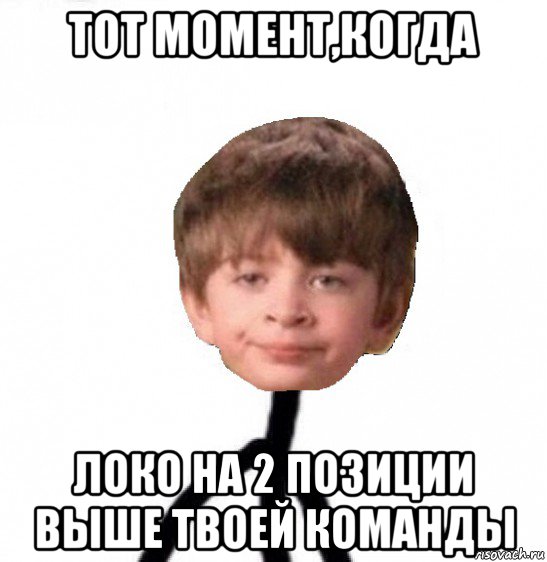 ТОТ МОМЕНТ,КОГДА

ЛОКО НА 2 ПОЗИЦИИ ВЫШЕ ТВОЕЙ КОМАНДЫ

risovach.ru